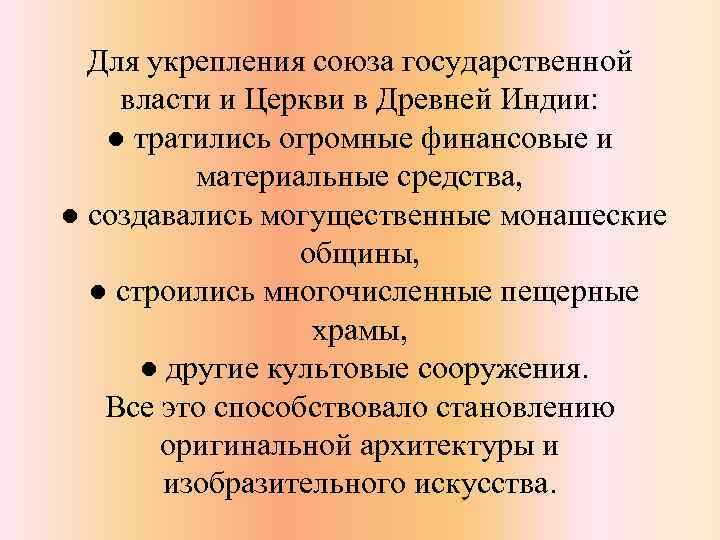 Для укрепления союза государственной власти и Церкви в Древней Индии:
● тратились огромные финансовые и материальные средства,
● создавались могущественные монашеские общины,
● строились многочисленные пещерные храмы,
● другие культовые сооружения.
Все это способствовало становлению оригинальной архитектуры и изобразительного искусства.